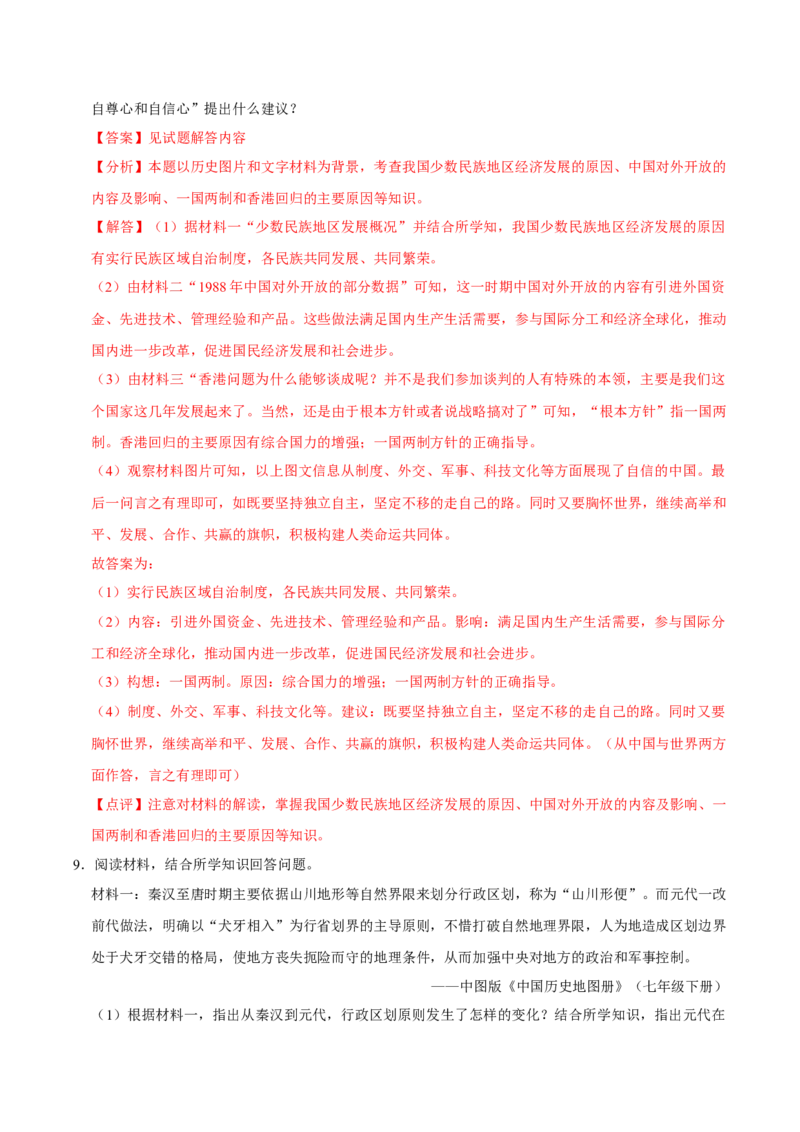 自尊心和自信心”提出什么建议？

【答案】见试题解答内容

【分析】本题以历史图片和文字材料为背景，考查我国少数民族地区经济发展的原因、中国对外开放的内容及影响、一国两制和香港回归的主要原因等知识。

【解答】（1）据材料一“少数民族地区发展概况”并结合所学知，我国少数民族地区经济发展的原因有实行民族区域自治制度，各民族共同发展、共同繁荣。

（2）由材料二“1988年中国对外开放的部分数据”可知，这一时期中国对外开放的内容有引进外国资金、先进技术、管理经验和产品。这些做法满足国内生产生活需要，参与国际分工和经济全球化，推动国内进一步改革，促进国民经济发展和社会进步。

（3）由材料三“香港问题为什么能够谈成呢？并不是我们参加谈判的人有特殊的本领，主要是我们这个国家这几年发展起来了。当然，还是由于根本方针或者说战略搞对了”可知，“根本方针”指一国两制。香港回归的主要原因有综合国力的增强；一国两制方针的正确指导。

（4）观察材料图片可知，以上图文信息从制度、外交、军事、科技文化等方面展现了自信的中国。最后一问言之有理即可，如既要坚持独立自主，坚定不移的走自己的路。同时又要胸怀世界，继续高举和平、发展、合作、共赢的旗帜，积极构建人类命运共同体。

故答案为：

（1）实行民族区域自治制度，各民族共同发展、共同繁荣。

（2）内容：引进外国资金、先进技术、管理经验和产品。影响：满足国内生产生活需要，参与国际分工和经济全球化，推动国内进一步改革，促进国民经济发展和社会进步。

（3）构想：一国两制。原因：综合国力的增强；一国两制方针的正确指导。

（4）制度、外交、军事、科技文化等。建议：既要坚持独立自主，坚定不移的走自己的路。同时又要胸怀世界，继续高举和平、发展、合作、共赢的旗帜，积极构建人类命运共同体。（从中国与世界两方面作答，言之有理即可）

【点评】注意对材料的解读，掌握我国少数民族地区经济发展的原因、中国对外开放的内容及影响、一国两制和香港回归的主要原因等知识。

9．阅读材料，结合所学知识回答问题。

材料一：秦汉至唐时期主要依据山川地形等自然界限来划分行政区划，称为“山川形便”。而元代一改前代做法，明确以“犬牙相入”为行省划界的主导原则，不惜打破自然地理界限，人为地造成区划边界处于犬牙交错的格局，使地方丧失扼险而守的地理条件，从而加强中央对地方的政治和军事控制。

——中图版《中国历史地图册》（七年级下册）

（1）根据材料一，指出从秦汉到元代，行政区划原则发生了怎样的变化？结合所学知识，指出元代在